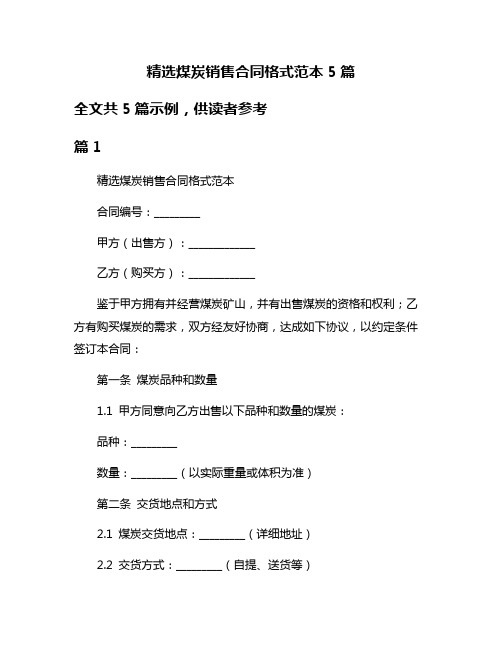 精选煤炭销售合同格式范本 5 篇

全文共 5 篇示例，供读者参考

篇 1

精选煤炭销售合同格式范本

合同编号：________

甲方（出售方）：____________

乙方（购买方）：____________

鉴于甲方拥有并经营煤炭矿山，并有出售煤炭的资格和权利；乙方有购买煤炭的需求，双方经友好协商，达成如下协议，以约定条件签订本合同：

第一条 煤炭品种和数量

1.1 甲方同意向乙方出售以下品种和数量的煤炭：

品种：________

数量：________（以实际重量或体积为准）

第二条 交货地点和方式

2.1 煤炭交货地点：________（详细地址）

2.2 交货方式：________（自提、送货等）